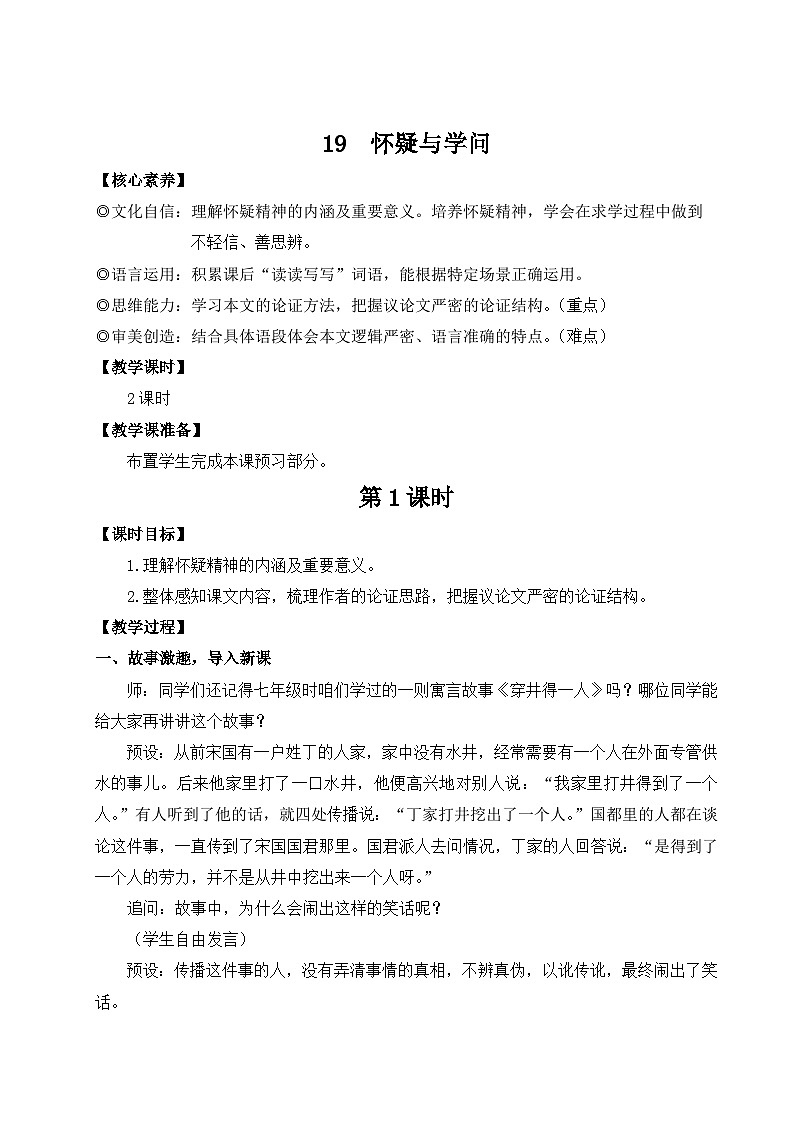 19　怀疑与学问

【核心素养】

◎文化自信：理解怀疑精神的内涵及重要意义。培养怀疑精神，学会在求学过程中做到不轻信、善思辨。

◎语言运用：积累课后“读读写写”词语，能根据特定场景正确运用。

◎思维能力：学习本文的论证方法，把握议论文严密的论证结构。（重点）

◎审美创造：结合具体语段体会本文逻辑严密、语言准确的特点。（难点）

【教学课时】

2课时

【教学课准备】

布置学生完成本课预习部分。

第1课时

【课时目标】

1.理解怀疑精神的内涵及重要意义。

2.整体感知课文内容，梳理作者的论证思路，把握议论文严密的论证结构。

【教学过程】

一、故事激趣，导入新课

师：同学们还记得七年级时咱们学过的一则寓言故事《穿井得一人》吗？哪位同学能给大家再讲讲这个故事？

预设：从前宋国有一户姓丁的人家，家中没有水井，经常需要有一个人在外面专管供水的事儿。后来他家里打了一口水井，他便高兴地对别人说：“我家里打井得到了一个人。”有人听到了他的话，就四处传播说：“丁家打井挖出了一个人。”国都里的人都在谈论这件事，一直传到了宋国国君那里。国君派人去问情况，丁家的人回答说：“是得到了一个人的劳力，并不是从井中挖出来一个人呀。”

追问：故事中，为什么会闹出这样的笑话呢？

（学生自由发言）

预设：传播这件事的人，没有弄清事情的真相，不辨真伪，以讹传讹，最终闹出了笑话。